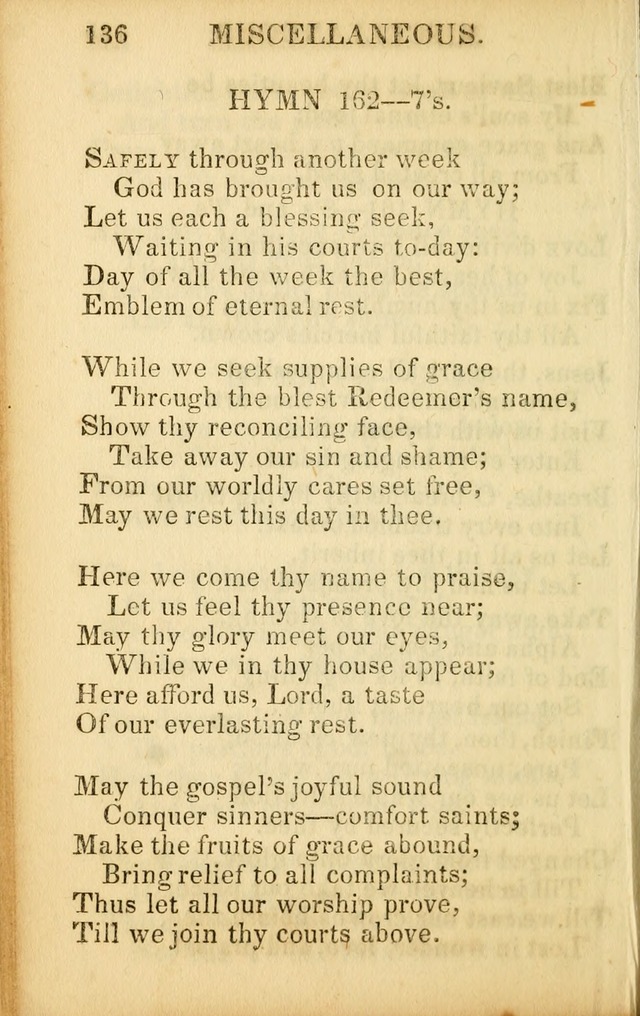 136 MISCELLANEOUS.

HYMN 162—7's.

Safely through another week
God has brought us on our way;
Let us each a blessing seek,
Waiting in his courts to-day:
Day of all the week the best,
Emblem of eternal rest.

While we seek supplies of grace
Through the blest Redeemer's name,
Show thy reconciling face,
Take away our sin and shame;
From our worldly cares set free,
May we rest this day in thee.

Here we come thy name to praise,
Let us feel thy presence near;
May thy glory meet our eyes,
While we in thy house appear;
Here afford us, Lord, a taste
Of our everlasting rest.

May the gospel's joyful sound
Conquer sinners—comfort saints;
Make the fruits of grace abound,
Bring relief to all complaints;
Thus let all our worship prove,
Till we join thy courts above.